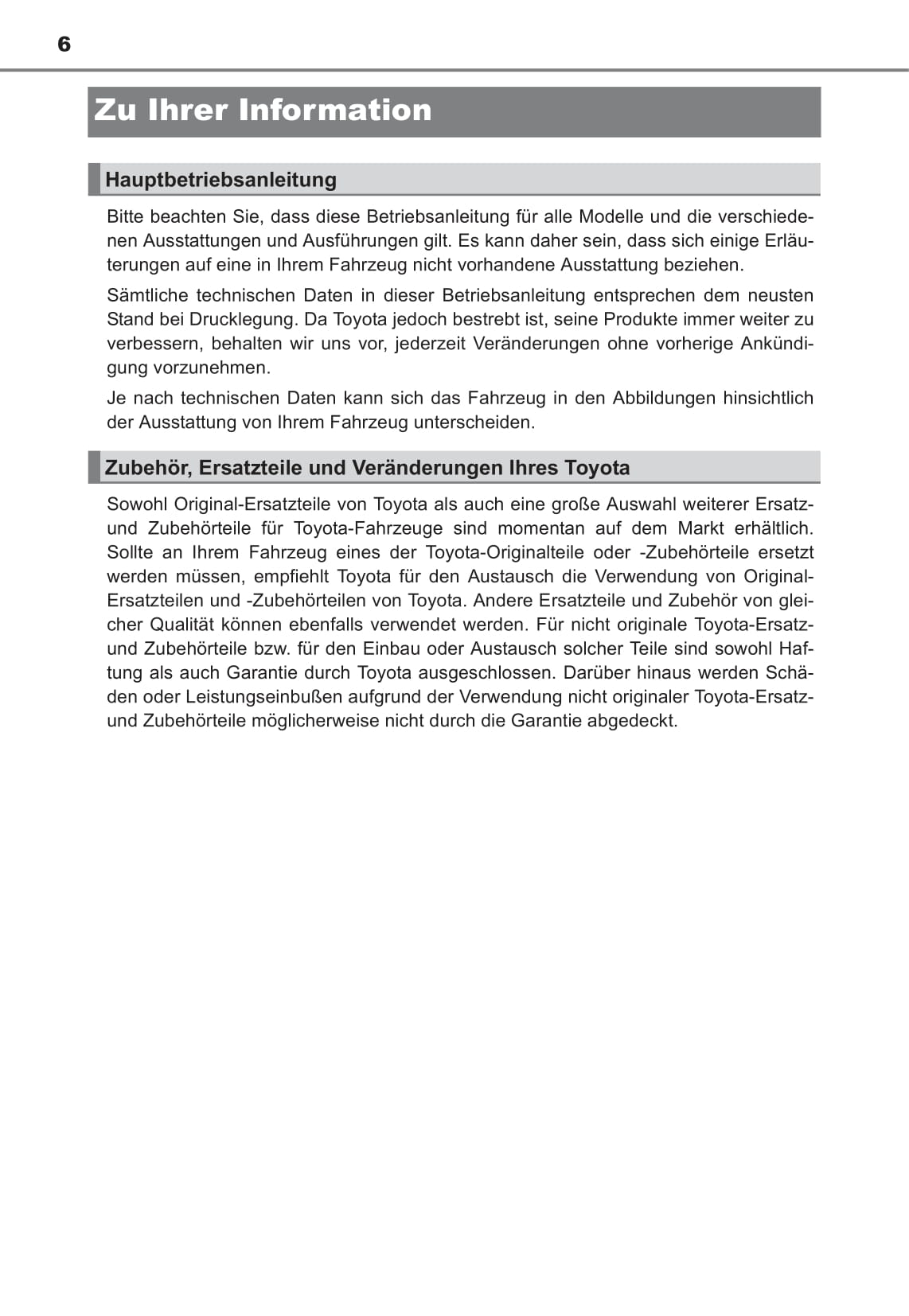 6

Zu Ihrer Information

Hauptbetriebsanleitung

Bitte beachten Sie, dass diese Betriebsanleitung für alle Modelle und die verschiedenen Ausstattungen und Ausführungen gilt. Es kann daher sein, dass sich einige Erläuterungen auf eine in Ihrem Fahrzeug nicht vorhandene Ausstattung beziehen.

Sämtliche technischen Daten in dieser Betriebsanleitung entsprechen dem neusten Stand bei Drucklegung. Da Toyota jedoch bestrebt ist, seine Produkte immer weiter zu verbessern, behalten wir uns vor, jederzeit Veränderungen ohne vorherige Ankündigung vorzunehmen.

Je nach technischen Daten kann sich das Fahrzeug in den Abbildungen hinsichtlich der Ausstattung von Ihrem Fahrzeug unterscheiden.

Zubehör, Ersatzteile und Veränderungen Ihres Toyota

Sowohl Original-Ersatzteile von Toyota als auch eine große Auswahl weiterer Ersatz- und Zubehörteile für Toyota-Fahrzeuge sind momentan auf dem Markt erhältlich. Sollte an Ihrem Fahrzeug eines der Toyota-Originalteile oder -Zubehörteile ersetzt werden müssen, empfiehlt Toyota für den Austausch die Verwendung von Original-Ersatzteilen und -Zubehörteilen von Toyota. Andere Ersatzteile und Zubehör von gleicher Qualität können ebenfalls verwendet werden. Für nicht originale Toyota-Ersatz- und Zubehörteile bzw. für den Einbau oder Austausch solcher Teile sind sowohl Haftung als auch Garantie durch Toyota ausgeschlossen. Darüber hinaus werden Schäden oder Leistungseinbußen aufgrund der Verwendung nicht originaler Toyota-Ersatz- und Zubehörteile möglicherweise nicht durch die Garantie abgedeckt.